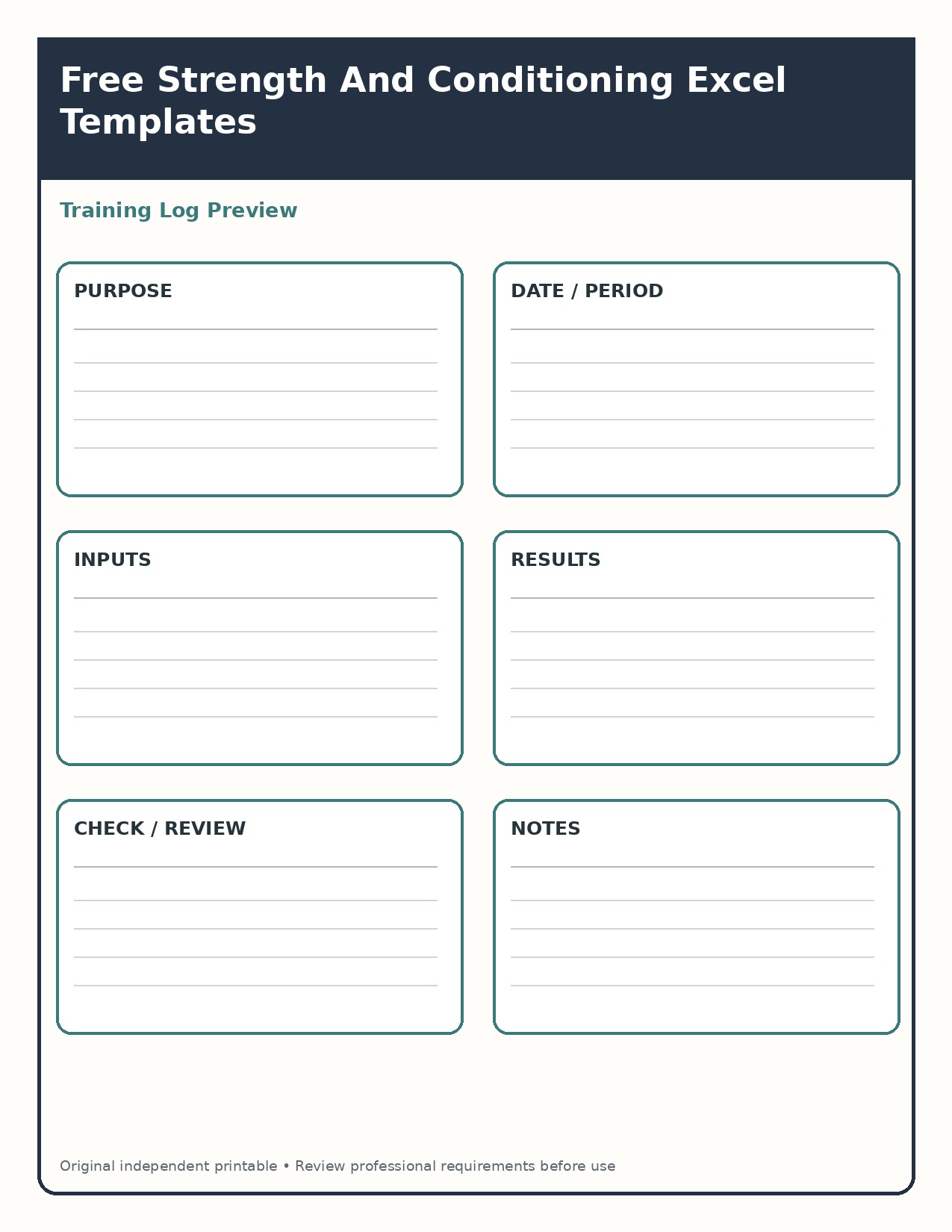 Free Strength And Conditioning Excel Templates

Training Log Preview

PURPOSE

DATE / PERIOD

INPUTS

RESULTS

CHECK / REVIEW

NOTES

Original independent printable • Review professional requirements before use